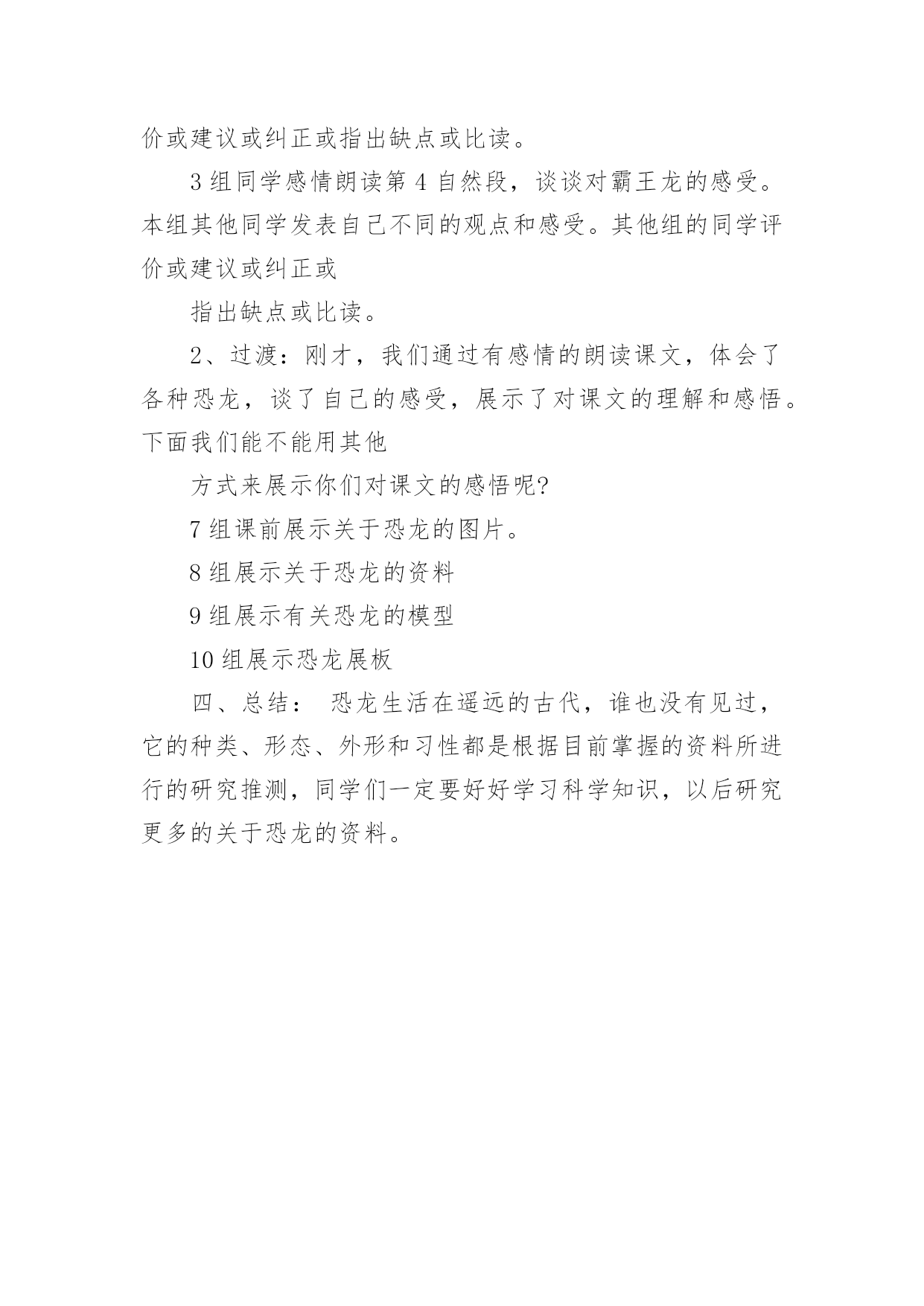 价或建议或纠正或指出缺点或比读。

3 组同学感情朗读第 4 自然段，谈谈对霸王龙的感受。本组其他同学发表自己不同的观点和感受。其他组的同学评价或建议或纠正或

指出缺点或比读。

2、过渡：刚才，我们通过有感情的朗读课文，体会了各种恐龙，谈了自己的感受，展示了对课文的理解和感悟。下面我们能不能用其他

方式来展示你们对课文的感悟呢?

7 组课前展示关于恐龙的图片。

8 组展示关于恐龙的资料

9 组展示有关恐龙的模型

10 组展示恐龙展板

四、总结： 恐龙生活在遥远的古代，谁也没有见过，它的种类、形态、外形和习性都是根据目前掌握的资料所进行的研究推测，同学们一定要好好学习科学知识，以后研究更多的关于恐龙的资料。